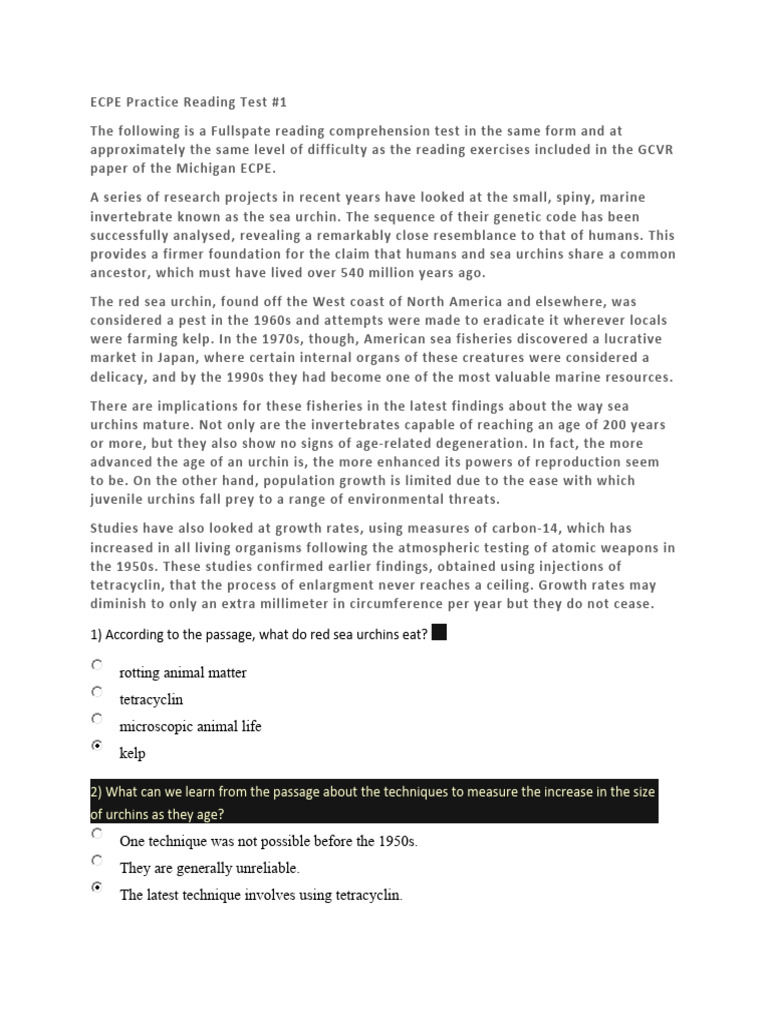 ECPE Practice Reading Test #1

The following is a Fullspate reading comprehension test in the same form and at approximately the same level of difficulty as the reading exercises included in the GCVR paper of the Michigan ECPE.

A series of research projects in recent years have looked at the small, spiny, marine invertebrate known as the sea urchin. The sequence of their genetic code has been successfully analysed, revealing a remarkably close resemblance to that of humans. This provides a firmer foundation for the claim that humans and sea urchins share a common ancestor, which must have lived over 540 million years ago.

The red sea urchin, found off the West coast of North America and elsewhere, was considered a pest in the 1960s and attempts were made to eradicate it wherever locals were farming kelp. In the 1970s, though, American sea fisheries discovered a lucrative market in Japan, where certain internal organs of these creatures were considered a delicacy, and by the 1990s they had become one of the most valuable marine resources.

There are implications for these fisheries in the latest findings about the way sea urchins mature. Not only are the invertebrates capable of reaching an age of 200 years or more, but they also show no signs of age-related degeneration. In fact, the more advanced the age of an urchin is, the more enhanced its powers of reproduction seem to be. On the other hand, population growth is limited due to the ease with which juvenile urchins fall prey to a range of environmental threats.

Studies have also looked at growth rates, using measures of carbon-14, which has increased in all living organisms following the atmospheric testing of atomic weapons in the 1950s. These studies confirmed earlier findings, obtained using injections of tetracyclin, that the process of enlargment never reaches a ceiling. Growth rates may diminish to only an extra millimeter in circumference per year but they do not cease.

1) According to the passage, what do red sea urchins eat?

rotting animal matter
tetracyclin
microscopic animal life
kelp

2) What can we learn from the passage about the techniques to measure the increase in the size of urchins as they age?

One technique was not possible before the 1950s.
They are generally unreliable.
The latest technique involves using tetracyclin.